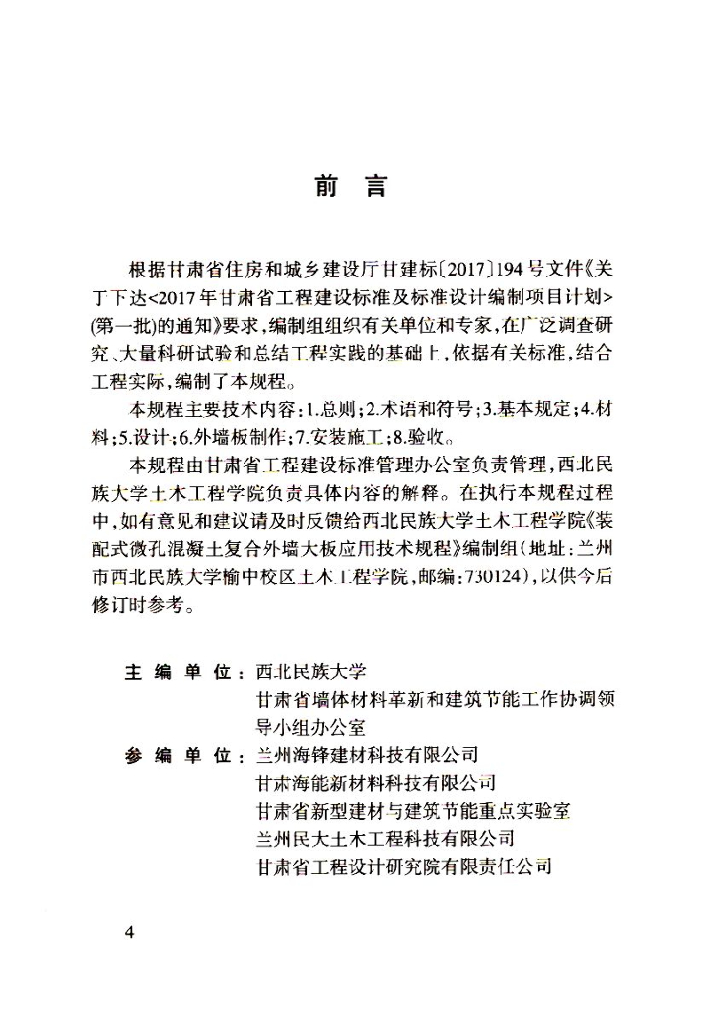 前　言

根据甘肃省住房和城乡建设厅甘建标〔2017〕194号文件《关于下达<2017年甘肃省工程建设标准及标准设计编制项目计划>(第一批)的通知》要求，编制组组织有关单位和专家，在广泛调查研究、大量科研试验和总结工程实践的基础上，依据有关标准，结合工程实际，编制了本规程。

本规程主要技术内容：1.总则；2.术语和符号；3.基本规定；4.材料；5.设计；6.外墙板制作；7.安装施工；8.验收。

本规程由甘肃省工程建设标准管理办公室负责管理，西北民族大学土木工程学院负责具体内容的解释。在执行本规程过程中，如有意见和建议请及时反馈给西北民族大学土木工程学院《装配式微孔混凝土复合外墙大板应用技术规程》编制组（地址：兰州市西北民族大学榆中校区土木工程学院，邮编：730124），以供今后修订时参考。

主 编 单 位：西北民族大学
甘肃省墙体材料革新和建筑节能工作协调领导小组办公室
参 编 单 位：兰州海锋建材科技有限公司
甘肃海能新材料科技有限公司
甘肃省新型建材与建筑节能重点实验室
兰州民大土木工程科技有限公司
甘肃省工程设计研究院有限责任公司

4